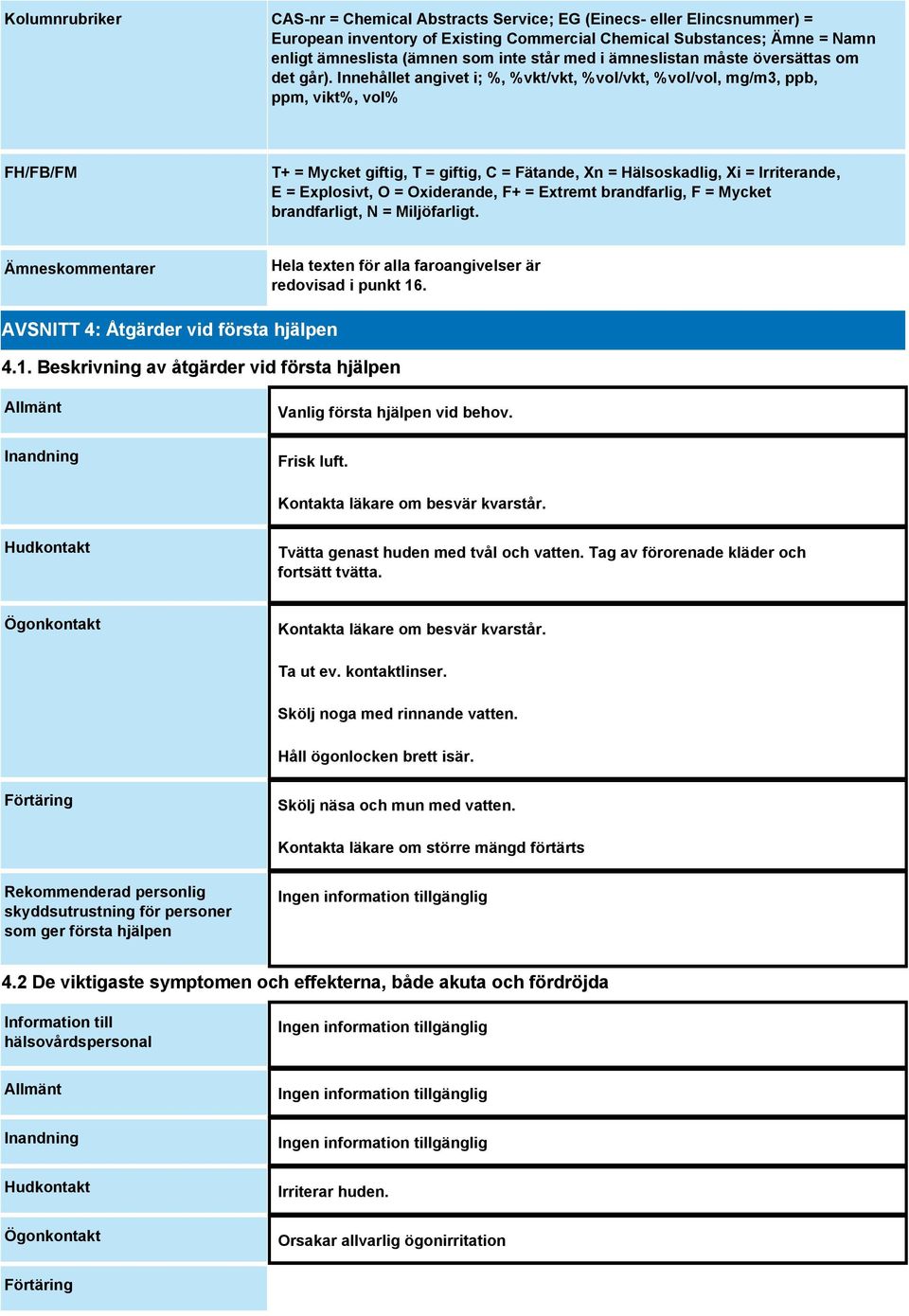 | | |
|---|---|
| Kolumnrubriker | CAS-nr = Chemical Abstracts Service; EG (Einecs- eller Elincsnummer) = European inventory of Existing Commercial Chemical Substances; Ämne = Namn enligt ämneslista (ämnen som inte står med i ämneslistan måste översättas om det går). Innehållet angivet i; %, %vkt/vkt, %vol/vkt, %vol/vol, mg/m3, ppb, ppm, vikt%, vol% |
| FH/FB/FM | T+ = Mycket giftig, T = giftig, C = Fätande, Xn = Hälsoskadlig, Xi = Irriterande, E = Explosivt, O = Oxiderande, F+ = Extremt brandfarlig, F = Mycket brandfarligt, N = Miljöfarligt. |
| Ämneskommentarer | Hela texten för alla faroangivelser är redovisad i punkt 16. |

AVSNITT 4: Åtgärder vid första hjälpen

4.1. Beskrivning av åtgärder vid första hjälpen

| | |
|---|---|
| Allmänt | Vanlig första hjälpen vid behov. |
| Inandning | Frisk luft. Kontakta läkare om besvär kvarstår. |
| Hudkontakt | Tvätta genast huden med tvål och vatten. Tag av förorenade kläder och fortsätt tvätta. |
| Ögonkontakt | Kontakta läkare om besvär kvarstår. Ta ut ev. kontaktlinser. Skölj noga med rinnande vatten. Håll ögonlocken brett isär. |
| Förtäring | Skölj näsa och mun med vatten. Kontakta läkare om större mängd förtärts |
| Rekommenderad personlig skyddsutrustning för personer som ger första hjälpen | Ingen information tillgänglig |

4.2 De viktigaste symptomen och effekterna, både akuta och fördröjda

| | |
|---|---|
| Information till hälsovårdspersonal | Ingen information tillgänglig |
| Allmänt | Ingen information tillgänglig |
| Inandning | Ingen information tillgänglig |
| Hudkontakt | Irriterar huden. |
| Ögonkontakt | Orsakar allvarlig ögonirritation |
| Förtäring | |